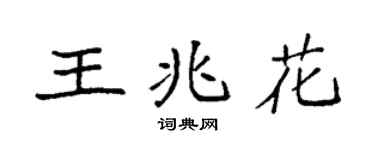 王兆花

词典网